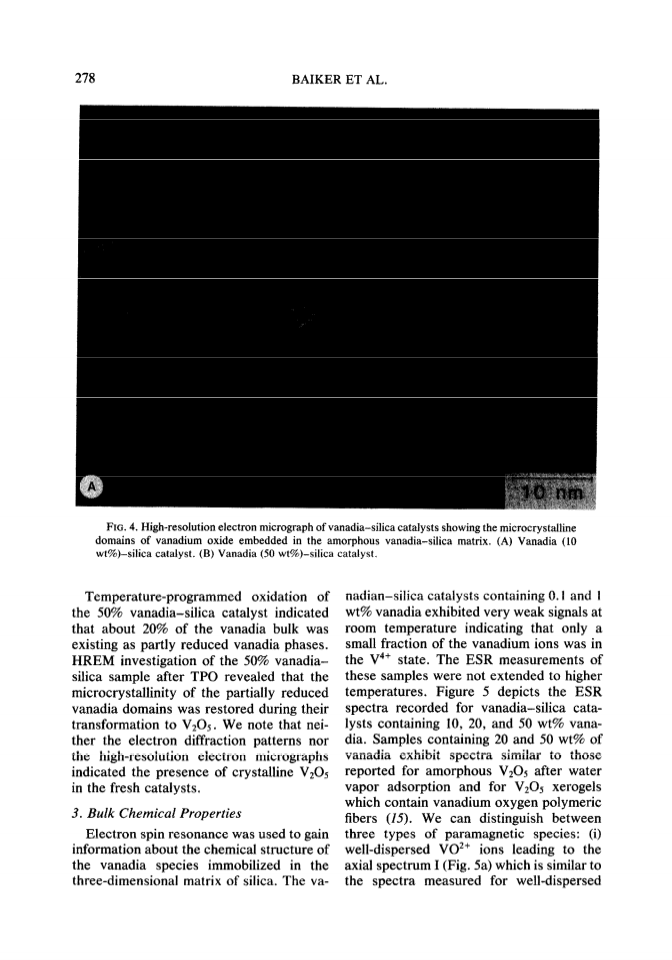 278 BAIKER ET AL.

A

10 nm

FIG. 4. High-resolution electron micrograph of vanadia–silica catalysts showing the microcrystalline domains of vanadium oxide embedded in the amorphous vanadia–silica matrix. (A) Vanadia (10 wt%)–silica catalyst. (B) Vanadia (50 wt%)–silica catalyst.

Temperature-programmed oxidation of the 50% vanadia–silica catalyst indicated that about 20% of the vanadia bulk was existing as partly reduced vanadia phases. HREM investigation of the 50% vanadia–silica sample after TPO revealed that the microcrystallinity of the partially reduced vanadia domains was restored during their transformation to $V_2O_5$. We note that neither the electron diffraction patterns nor the high-resolution electron micrographs indicated the presence of crystalline $V_2O_5$ in the fresh catalysts.

3. Bulk Chemical Properties

Electron spin resonance was used to gain information about the chemical structure of the vanadia species immobilized in the three-dimensional matrix of silica. The vanadian–silica catalysts containing 0.1 and 1 wt% vanadia exhibited very weak signals at room temperature indicating that only a small fraction of the vanadium ions was in the $V^{4+}$ state. The ESR measurements of these samples were not extended to higher temperatures. Figure 5 depicts the ESR spectra recorded for vanadia–silica catalysts containing 10, 20, and 50 wt% vanadia. Samples containing 20 and 50 wt% of vanadia exhibit spectra similar to those reported for amorphous $V_2O_5$ after water vapor adsorption and for $V_2O_5$ xerogels which contain vanadium oxygen polymeric fibers (15). We can distinguish between three types of paramagnetic species: (i) well-dispersed $VO^{2+}$ ions leading to the axial spectrum I (Fig. 5a) which is similar to the spectra measured for well-dispersed